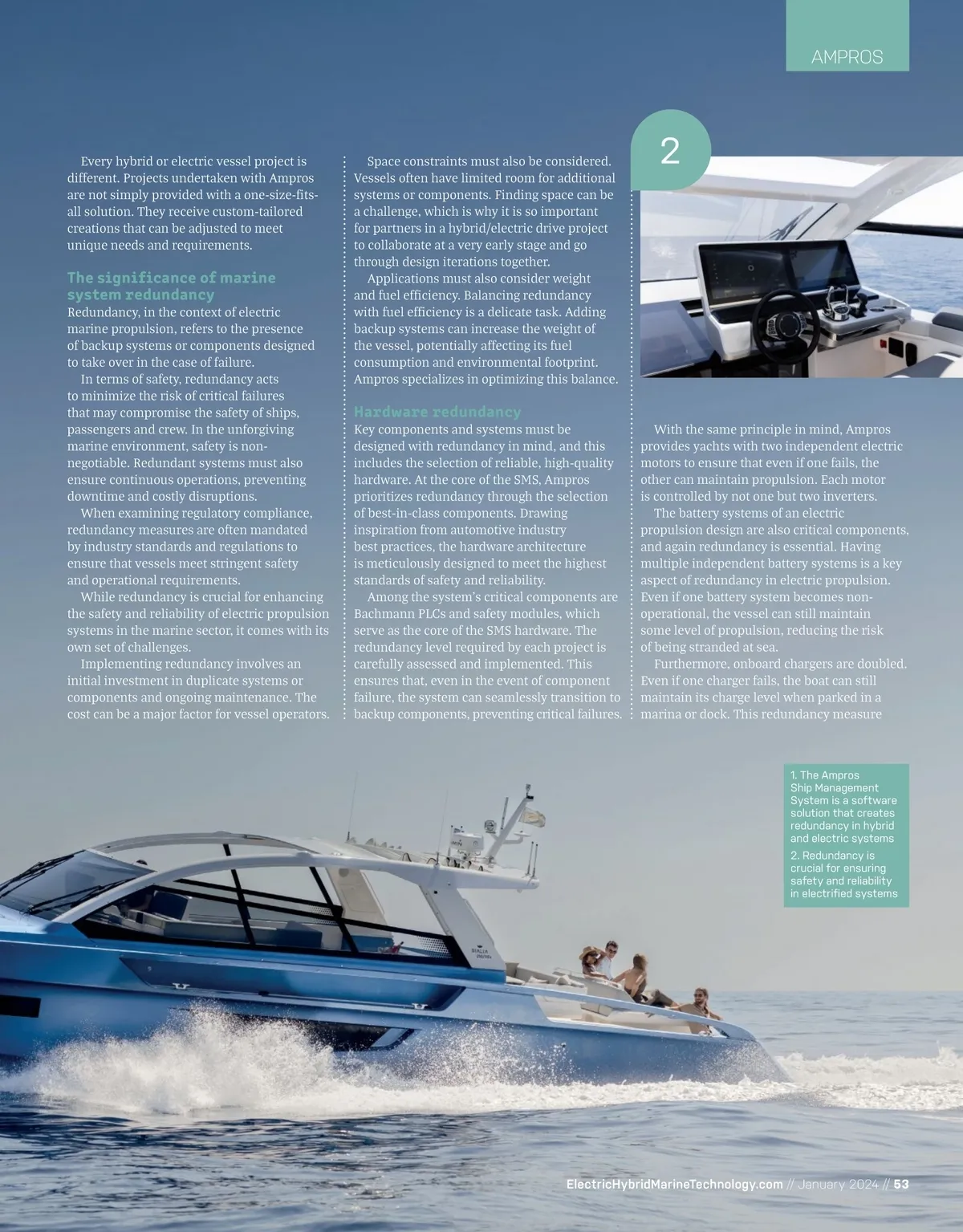 AMPROS

Every hybrid or electric vessel project is different. Projects undertaken with Ampros are not simply provided with a one-size-fits-all solution. They receive custom-tailored creations that can be adjusted to meet unique needs and requirements.

The significance of marine system redundancy

Redundancy, in the context of electric marine propulsion, refers to the presence of backup systems or components designed to take over in the case of failure.

In terms of safety, redundancy acts to minimize the risk of critical failures that may compromise the safety of ships, passengers and crew. In the unforgiving marine environment, safety is non-negotiable. Redundant systems must also ensure continuous operations, preventing downtime and costly disruptions.

When examining regulatory compliance, redundancy measures are often mandated by industry standards and regulations to ensure that vessels meet stringent safety and operational requirements.

While redundancy is crucial for enhancing the safety and reliability of electric propulsion systems in the marine sector, it comes with its own set of challenges.

Implementing redundancy involves an initial investment in duplicate systems or components and ongoing maintenance. The cost can be a major factor for vessel operators.

Space constraints must also be considered. Vessels often have limited room for additional systems or components. Finding space can be a challenge, which is why it is so important for partners in a hybrid/electric drive project to collaborate at a very early stage and go through design iterations together.

Applications must also consider weight and fuel efficiency. Balancing redundancy with fuel efficiency is a delicate task. Adding backup systems can increase the weight of the vessel, potentially affecting its fuel consumption and environmental footprint. Ampros specializes in optimizing this balance.

Hardware redundancy

Key components and systems must be designed with redundancy in mind, and this includes the selection of reliable, high-quality hardware. At the core of the SMS, Ampros prioritizes redundancy through the selection of best-in-class components. Drawing inspiration from automotive industry best practices, the hardware architecture is meticulously designed to meet the highest standards of safety and reliability.

Among the system's critical components are Bachmann PLCs and safety modules, which serve as the core of the SMS hardware. The redundancy level required by each project is carefully assessed and implemented. This ensures that, even in the event of component failure, the system can seamlessly transition to backup components, preventing critical failures.

2

With the same principle in mind, Ampros provides yachts with two independent electric motors to ensure that even if one fails, the other can maintain propulsion. Each motor is controlled by not one but two inverters.

The battery systems of an electric propulsion design are also critical components, and again redundancy is essential. Having multiple independent battery systems is a key aspect of redundancy in electric propulsion. Even if one battery system becomes non-operational, the vessel can still maintain some level of propulsion, reducing the risk of being stranded at sea.

Furthermore, onboard chargers are doubled. Even if one charger fails, the boat can still maintain its charge level when parked in a marina or dock. This redundancy measure

1. The Ampros Ship Management System is a software solution that creates redundancy in hybrid and electric systems
2. Redundancy is crucial for ensuring safety and reliability in electrified systems

ElectricHybridMarineTechnology.com // January 2024 // 53